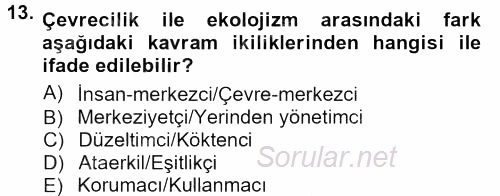 13. Çevrecilik ile ekolojizm arasındaki fark aşağıdaki kavram ikiliklerinden hangisi ile ifade edilebilir?

A) İnsan-merkezci/Çevre-merkezci
B) Merkeziyetçi/Yerinden yönetimci
C) Düzeltimci/Köktenci
D) Ataerkil/Eşitlikçi
E) Korumacı/Kullanmacı

Sorular.net